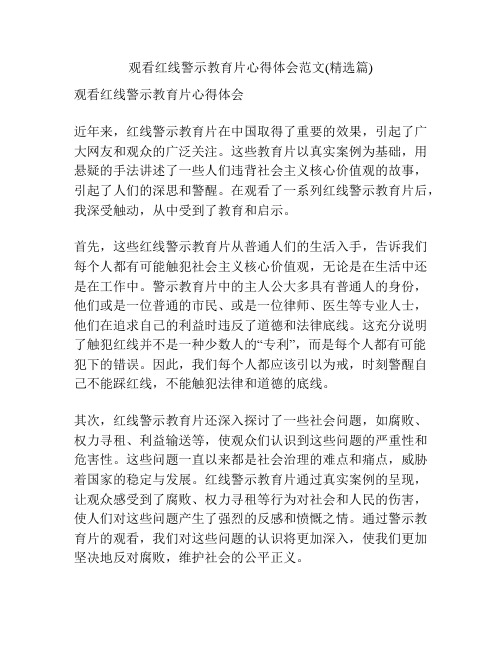 观看红线警示教育片心得体会范文(精选篇)

观看红线警示教育片心得体会

近年来，红线警示教育片在中国取得了重要的效果，引起了广大网友和观众的广泛关注。这些教育片以真实案例为基础，用悬疑的手法讲述了一些人们违背社会主义核心价值观的故事，引起了人们的深思和警醒。在观看了一系列红线警示教育片后，我深受触动，从中受到了教育和启示。

首先，这些红线警示教育片从普通人们的生活入手，告诉我们每个人都有可能触犯社会主义核心价值观，无论是在生活中还是在工作中。警示教育片中的主人公大多具有普通人的身份，他们或是一位普通的市民、或是一位律师、医生等专业人士，他们在追求自己的利益时违反了道德和法律底线。这充分说明了触犯红线并不是一种少数人的“专利”，而是每个人都有可能犯下的错误。因此，我们每个人都应该引以为戒，时刻警醒自己不能踩红线，不能触犯法律和道德的底线。

其次，红线警示教育片还深入探讨了一些社会问题，如腐败、权力寻租、利益输送等，使观众们认识到这些问题的严重性和危害性。这些问题一直以来都是社会治理的难点和痛点，威胁着国家的稳定与发展。红线警示教育片通过真实案例的呈现，让观众感受到了腐败、权力寻租等行为对社会和人民的伤害，使人们对这些问题产生了强烈的反感和愤慨之情。通过警示教育片的观看，我们对这些问题的认识将更加深入，使我们更加坚决地反对腐败，维护社会的公平正义。